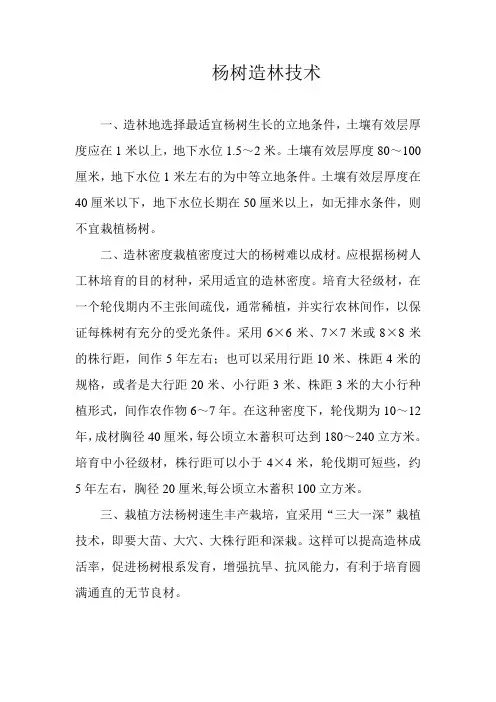 杨树造林技术

一、造林地选择最适宜杨树生长的立地条件，土壤有效层厚度应在 1 米以上，地下水位 1.5～2 米。土壤有效层厚度 80～100 厘米，地下水位 1 米左右的为中等立地条件。土壤有效层厚度在 40 厘米以下，地下水位长期在 50 厘米以上，如无排水条件，则不宜栽植杨树。

二、造林密度栽植密度过大的杨树难以成材。应根据杨树人工林培育的目的材种，采用适宜的造林密度。培育大径级材，在一个轮伐期内不主张间疏伐，通常稀植，并实行农林间作，以保证每株树有充分的受光条件。采用 6×6 米、7×7 米或 8×8 米的株行距，间作 5 年左右；也可以采用行距 10 米、株距 4 米的规格，或者是大行距 20 米、小行距 3 米、株距 3 米的大小行种植形式，间作农作物 6～7 年。在这种密度下，轮伐期为 10～12 年，成材胸径 40 厘米，每公顷立木蓄积可达到 180～240 立方米。培育中小径级材，株行距可以小于 4×4 米，轮伐期可短些，约 5 年左右，胸径 20 厘米,每公顷立木蓄积 100 立方米。

三、栽植方法杨树速生丰产栽培，宜采用“三大一深”栽植技术，即要大苗、大穴、大株行距和深栽。这样可以提高造林成活率，促进杨树根系发育，增强抗旱、抗风能力，有利于培育圆满通直的无节良材。